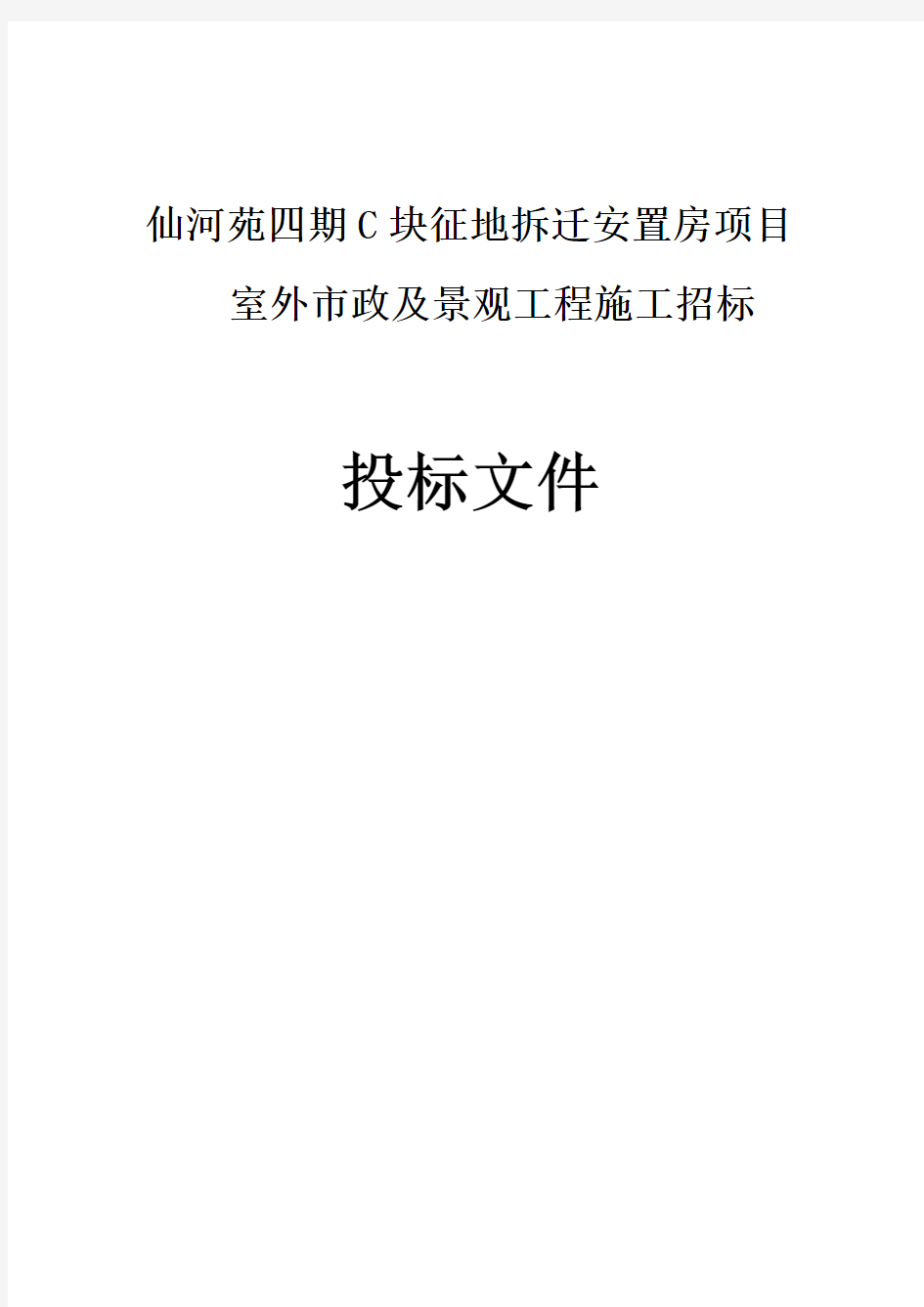 仙河苑四期C块征地拆迁安置房项目

室外市政及景观工程施工招标

投标文件